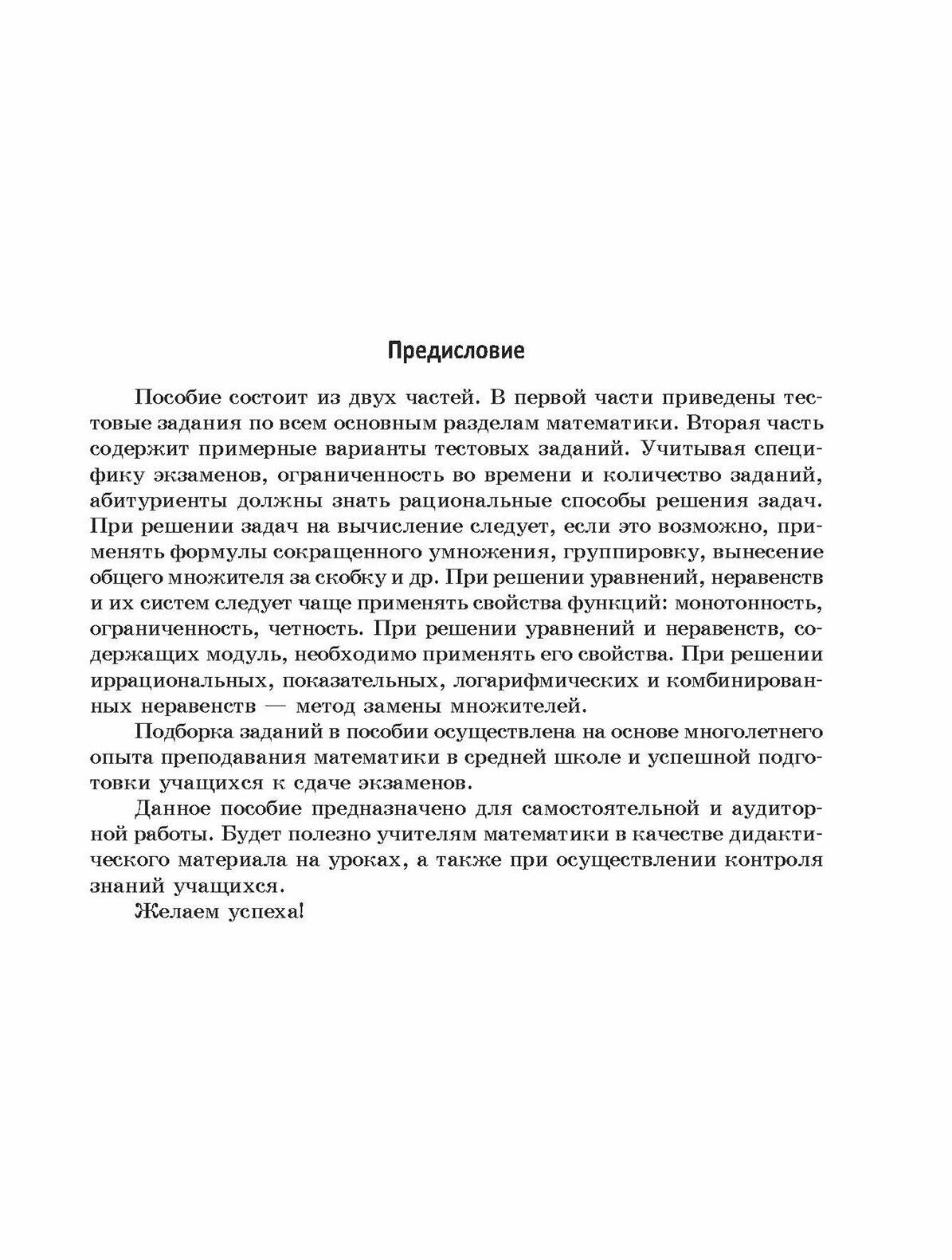 Предисловие

Пособие состоит из двух частей. В первой части приведены тестовые задания по всем основным разделам математики. Вторая часть содержит примерные варианты тестовых заданий. Учитывая специфику экзаменов, ограниченность во времени и количество заданий, абитуриенты должны знать рациональные способы решения задач. При решении задач на вычисление следует, если это возможно, применять формулы сокращенного умножения, группировку, вынесение общего множителя за скобку и др. При решении уравнений, неравенств и их систем следует чаще применять свойства функций: монотонность, ограниченность, четность. При решении уравнений и неравенств, содержащих модуль, необходимо применять его свойства. При решении иррациональных, показательных, логарифмических и комбинированных неравенств — метод замены множителей.

Подборка заданий в пособии осуществлена на основе многолетнего опыта преподавания математики в средней школе и успешной подготовки учащихся к сдаче экзаменов.

Данное пособие предназначено для самостоятельной и аудиторной работы. Будет полезно учителям математики в качестве дидактического материала на уроках, а также при осуществлении контроля знаний учащихся.

Желаем успеха!